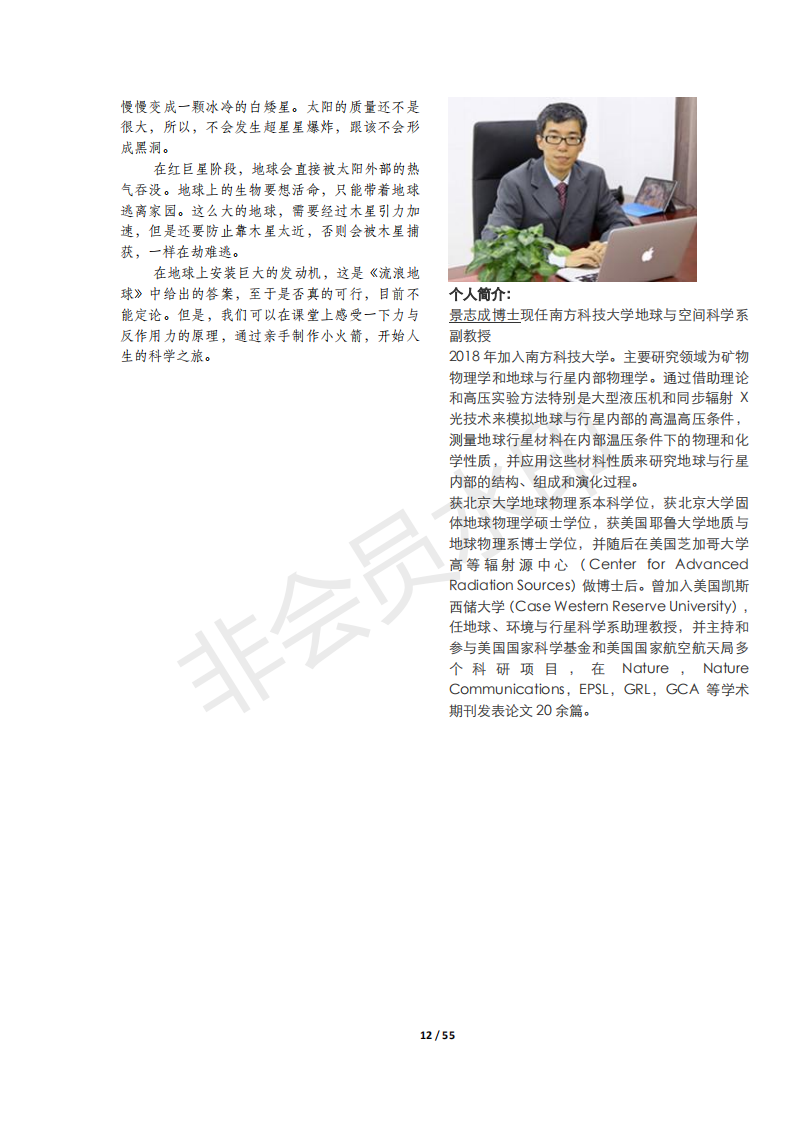 慢慢变成一颗冰冷的白矮星。太阳的质量还不是很大，所以，不会发生超星星爆炸，跟该不会形成黑洞。

在红巨星阶段，地球会直接被太阳外部的热气吞没。地球上的生物要想活命，只能带着地球逃离家园。这么大的地球，需要经过木星引力加速，但是还要防止靠木星太近，否则会被木星捕获，一样在劫难逃。

在地球上安装巨大的发动机，这是《流浪地球》中给出的答案，至于是否真的可行，目前不能定论。但是，我们可以在课堂上感受一下力与反作用力的原理，通过亲手制作小火箭，开始人生的科学之旅。

个人简介：

景志成博士现任南方科技大学地球与空间科学系副教授

2018 年加入南方科技大学。主要研究领域为矿物物理学和地球与行星内部物理学。通过借助理论和高压实验方法特别是大型液压机和同步辐射 X 光技术来模拟地球与行星内部的高温高压条件，测量地球行星材料在内部温压条件下的物理和化学性质，并应用这些材料性质来研究地球与行星内部的结构、组成和演化过程。

获北京大学地球物理系本科学位，获北京大学固体地球物理学硕士学位，获美国耶鲁大学地质与地球物理系博士学位，并随后在美国芝加哥大学高等辐射源中心（Center for Advanced Radiation Sources）做博士后。曾加入美国凯斯西储大学（Case Western Reserve University），任地球、环境与行星科学系助理教授，并主持和参与美国国家科学基金和美国国家航空航天局多个科研项目，在 Nature，Nature Communications，EPSL，GRL，GCA 等学术期刊发表论文 20 余篇。

非会员

12 / 55